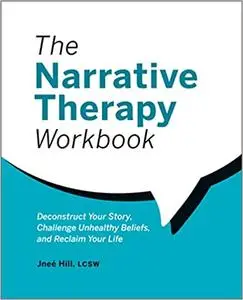 The Narrative Therapy Workbook

Deconstruct Your Story, Challenge Unhealthy Beliefs, and Reclaim Your Life

Jneé Hill, LCSW